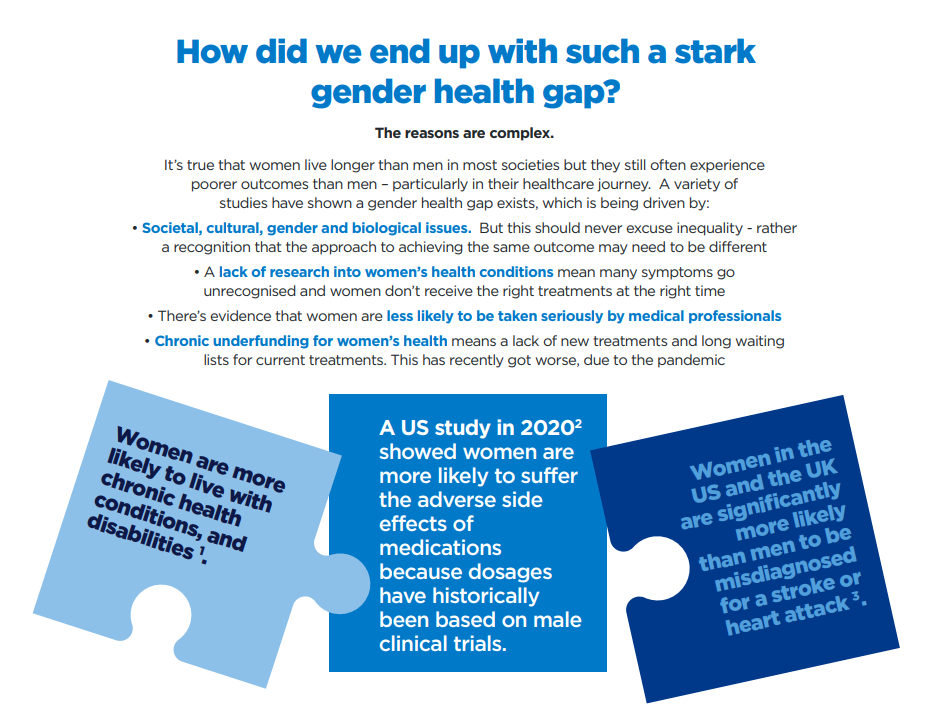 How did we end up with such a stark gender health gap?

The reasons are complex.

It's true that women live longer than men in most societies but they still often experience poorer outcomes than men – particularly in their healthcare journey. A variety of studies have shown a gender health gap exists, which is being driven by:

• Societal, cultural, gender and biological issues. But this should never excuse inequality - rather a recognition that the approach to achieving the same outcome may need to be different

• A lack of research into women's health conditions mean many symptoms go unrecognised and women don't receive the right treatments at the right time

• There's evidence that women are less likely to be taken seriously by medical professionals

• Chronic underfunding for women's health means a lack of new treatments and long waiting lists for current treatments. This has recently got worse, due to the pandemic

Women are more likely to live with chronic health conditions, and disabilities $^{1}$.

A US study in 2020$^{2}$ showed women are more likely to suffer the adverse side effects of medications because dosages have historically been based on male clinical trials.

Women in the US and the UK are significantly more likely than men to be misdiagnosed for a stroke or heart attack $^{3}$.